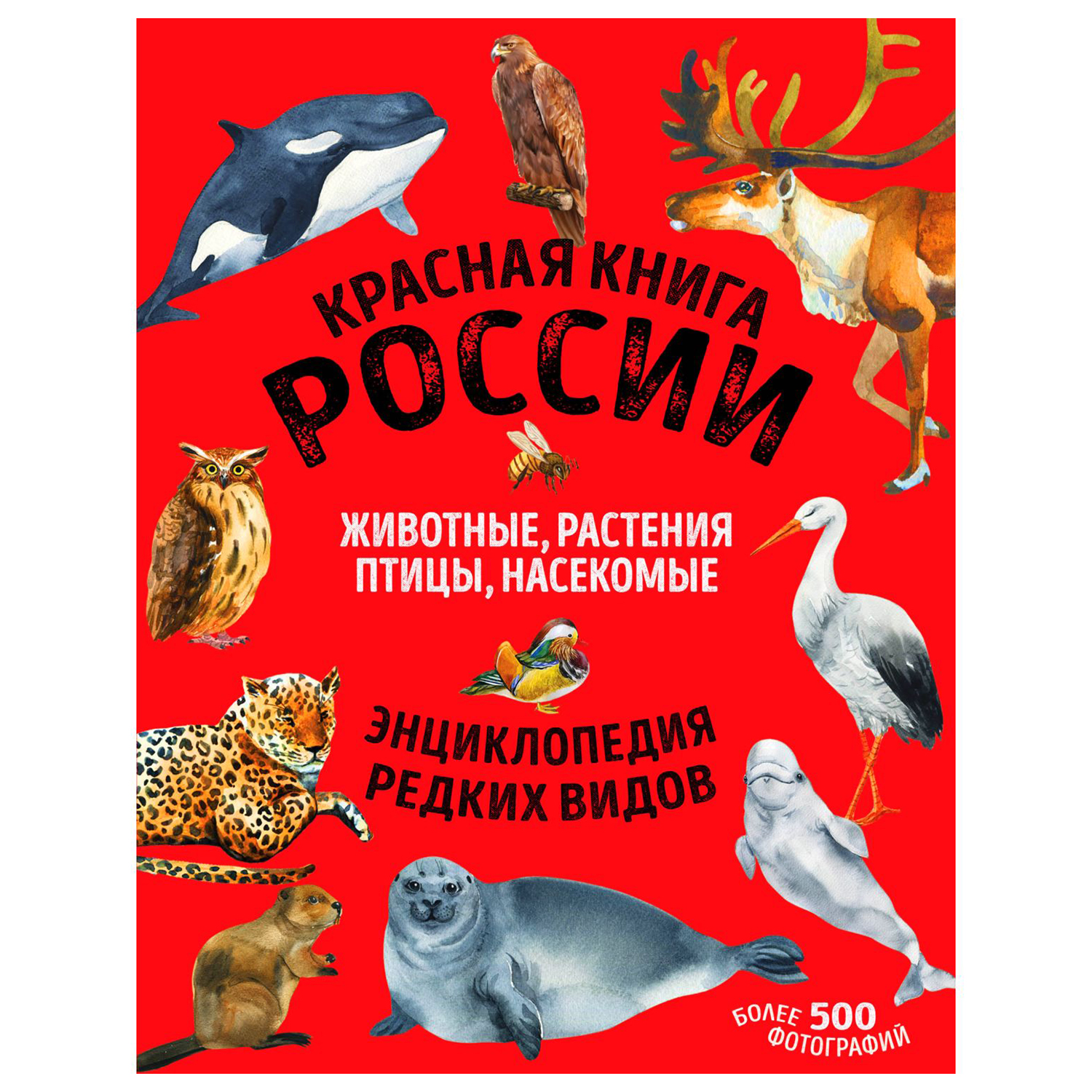 КРАСНАЯ КНИГА
РОССИИ

ЖИВОТНЫЕ, РАСТЕНИЯ
ПТИЦЫ, НАСЕКОМЫЕ

ЭНЦИКЛОПЕДИЯ
РЕДКИХ ВИДОВ

БОЛЕЕ 500
ФОТОГРАФИЙ